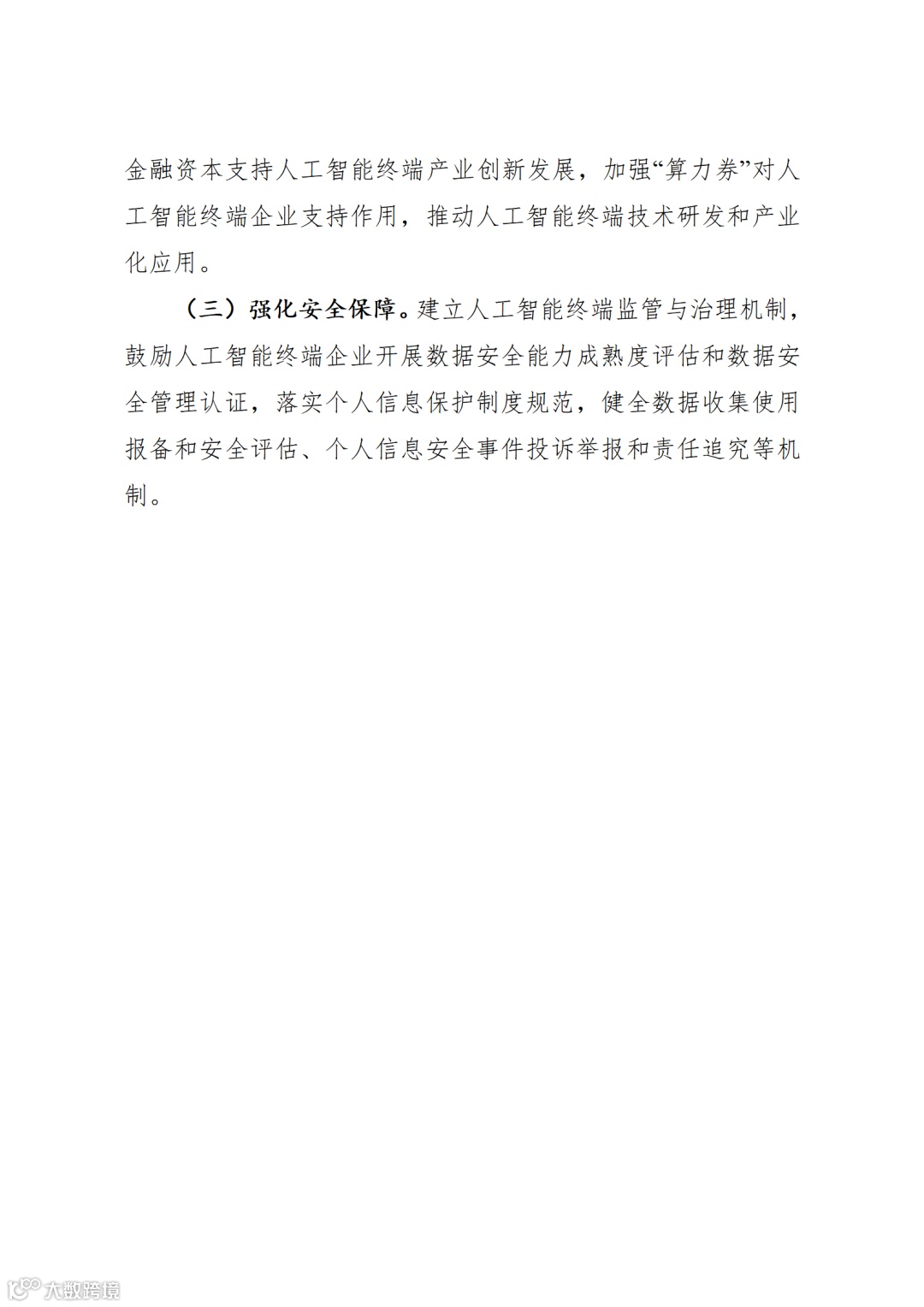 金融资本支持人工智能终端产业创新发展，加强“算力券”对人工智能终端企业支持作用，推动人工智能终端技术研发和产业化应用。

（三）强化安全保障。建立人工智能终端监管与治理机制，鼓励人工智能终端企业开展数据安全能力成熟度评估和数据安全管理认证，落实个人信息保护制度规范，健全数据收集使用报备和安全评估、个人信息安全事件投诉举报和责任追究等机制。

大数跨境